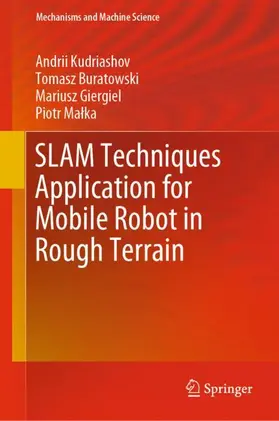 Mechanisms and Machine Science

Andrii Kudriashov
Tomasz Buratowski
Mariusz Giergiel
Piotr Małka

SLAM Techniques Application for Mobile Robot in Rough Terrain

Springer